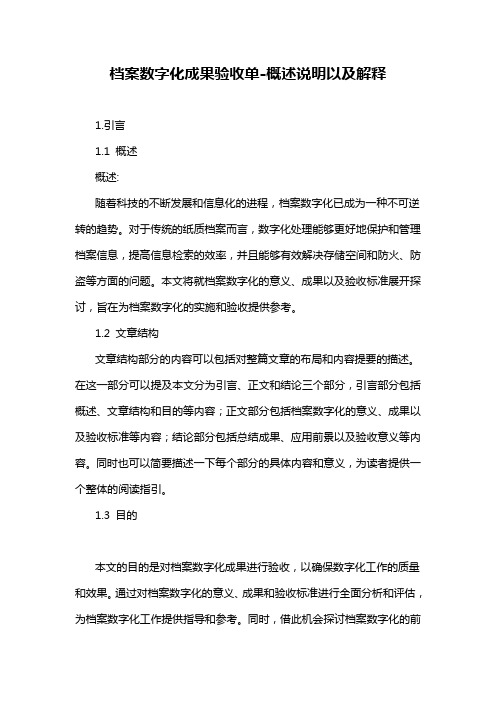 档案数字化成果验收单-概述说明以及解释

1.引言

1.1 概述

概述:

随着科技的不断发展和信息化的进程，档案数字化已成为一种不可逆转的趋势。对于传统的纸质档案而言，数字化处理能够更好地保护和管理档案信息，提高信息检索的效率，并且能够有效解决存储空间和防火、防盗等方面的问题。本文将就档案数字化的意义、成果以及验收标准展开探讨，旨在为档案数字化的实施和验收提供参考。

1.2 文章结构

文章结构部分的内容可以包括对整篇文章的布局和内容提要的描述。在这一部分可以提及本文分为引言、正文和结论三个部分，引言部分包括概述、文章结构和目的等内容；正文部分包括档案数字化的意义、成果以及验收标准等内容；结论部分包括总结成果、应用前景以及验收意义等内容。同时也可以简要描述一下每个部分的具体内容和意义，为读者提供一个整体的阅读指引。

1.3 目的

本文的目的是对档案数字化成果进行验收，以确保数字化工作的质量和效果。通过对档案数字化的意义、成果和验收标准进行全面分析和评估，为档案数字化工作提供指导和参考。同时，借此机会探讨档案数字化的前